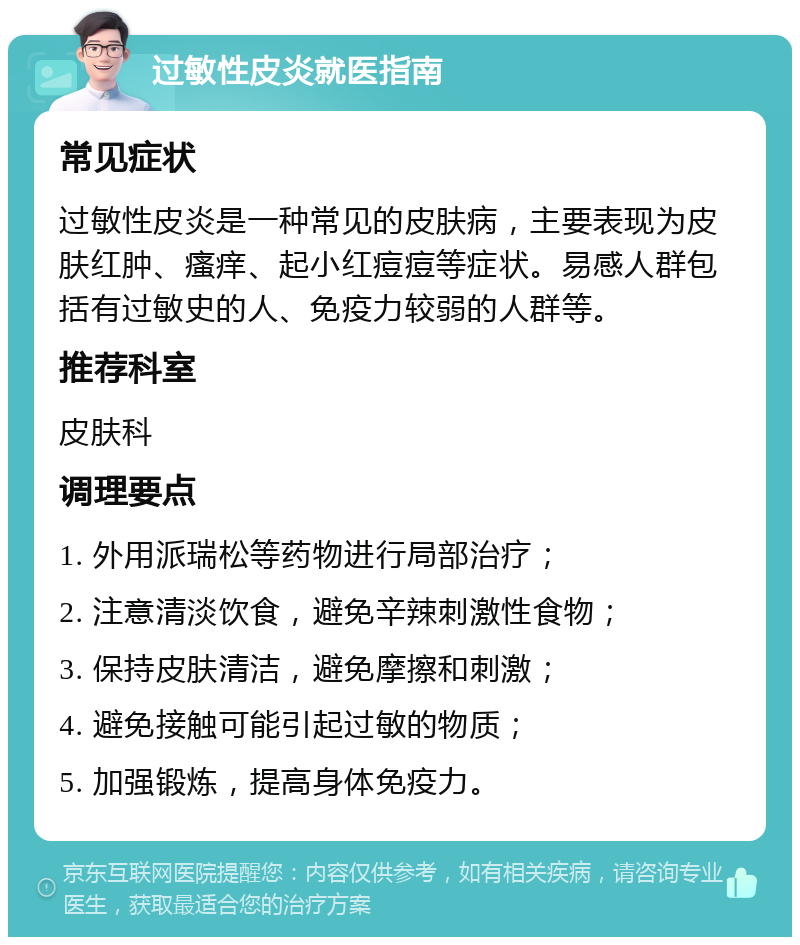 过敏性皮炎就医指南

常见症状

过敏性皮炎是一种常见的皮肤病，主要表现为皮肤红肿、瘙痒、起小红痘痘等症状。易感人群包括有过敏史的人、免疫力较弱的人群等。

推荐科室

皮肤科

调理要点

1. 外用派瑞松等药物进行局部治疗；

2. 注意清淡饮食，避免辛辣刺激性食物；

3. 保持皮肤清洁，避免摩擦和刺激；

4. 避免接触可能引起过敏的物质；

5. 加强锻炼，提高身体免疫力。

京东互联网医院提醒您：内容仅供参考，如有相关疾病，请咨询专业医生，获取最适合您的治疗方案